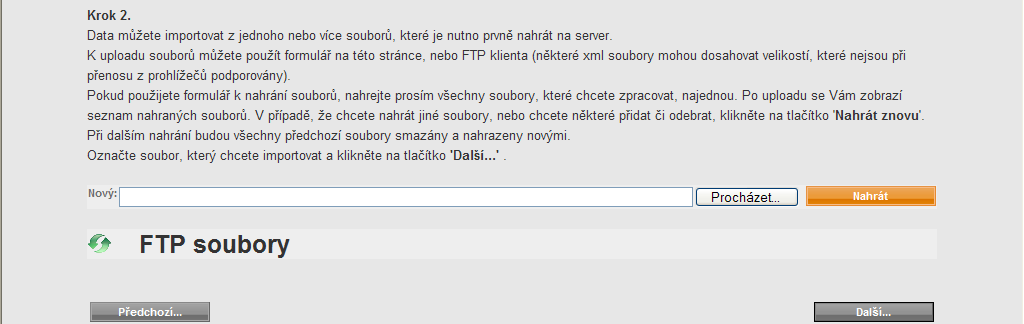 Krok 2.
Data můžete importovat z jednoho nebo více souborů, které je nutno prvně nahrát na server.
K uploadu souborů můžete použít formulář na této stránce, nebo FTP klienta (některé xml soubory mohou dosahovat velikostí, které nejsou při přenosu z prohlížečů podporovány).
Pokud použijete formulář k nahrání souborů, nahrejte prosím všechny soubory, které chcete zpracovat, najednou. Po uploadu se Vám zobrazí seznam nahraných souborů. V případě, že chcete nahrát jiné soubory, nebo chcete některé přidat či odebrat, klikněte na tlačítko 'Nahrát znovu'.
Při dalším nahrání budou všechny předchozí soubory smazány a nahrazeny novými.
Označte soubor, který chcete importovat a klikněte na tlačítko 'Další...' .

Nový:
Procházet...
Nahrát

FTP soubory

Předchozí...
Další...